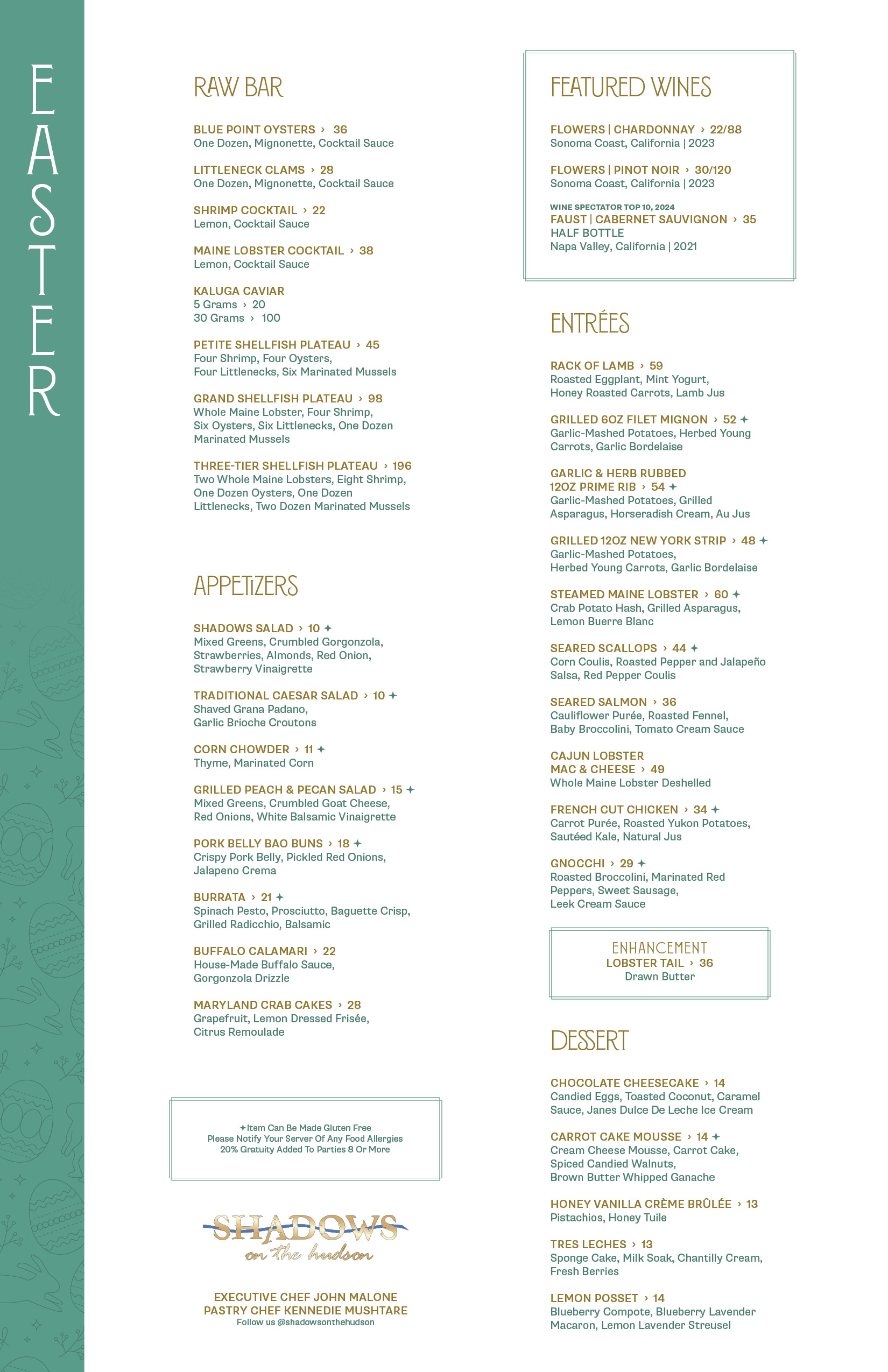 EASTER

RAW BAR

BLUE POINT OYSTERS › 36
One Dozen, Mignonette, Cocktail Sauce

LITTLENECK CLAMS › 28
One Dozen, Mignonette, Cocktail Sauce

SHRIMP COCKTAIL › 22
Lemon, Cocktail Sauce

MAINE LOBSTER COCKTAIL › 38
Lemon, Cocktail Sauce

KALUGA CAVIAR
5 Grams › 20
30 Grams › 100

PETITE SHELLFISH PLATEAU › 45
Four Shrimp, Four Oysters, Four Littlenecks, Six Marinated Mussels

GRAND SHELLFISH PLATEAU › 98
Whole Maine Lobster, Four Shrimp, Six Oysters, Six Littlenecks, One Dozen Marinated Mussels

THREE-TIER SHELLFISH PLATEAU › 196
Two Whole Maine Lobsters, Eight Shrimp, One Dozen Oysters, One Dozen Littlenecks, Two Dozen Marinated Mussels

APPETIZERS

SHADOWS SALAD › 10 ✦
Mixed Greens, Crumbled Gorgonzola, Strawberries, Almonds, Red Onion, Strawberry Vinaigrette

TRADITIONAL CAESAR SALAD › 10 ✦
Shaved Grana Padano, Garlic Brioche Croutons

CORN CHOWDER › 11 ✦
Thyme, Marinated Corn

GRILLED PEACH & PECAN SALAD › 15 ✦
Mixed Greens, Crumbled Goat Cheese, Red Onions, White Balsamic Vinaigrette

PORK BELLY BAO BUNS › 18 ✦
Crispy Pork Belly, Pickled Red Onions, Jalapeno Crema

BURRATA › 21 ✦
Spinach Pesto, Prosciutto, Baguette Crisp, Grilled Radicchio, Balsamic

BUFFALO CALAMARI › 22
House-Made Buffalo Sauce, Gorgonzola Drizzle

MARYLAND CRAB CAKES › 28
Grapefruit, Lemon Dressed Frisée, Citrus Remoulade

✦Item Can Be Made Gluten Free
Please Notify Your Server Of Any Food Allergies
20% Gratuity Added To Parties 8 Or More

SHADOWS
on the hudson

EXECUTIVE CHEF JOHN MALONE
PASTRY CHEF KENNEDIE MUSHTARE
Follow us @shadowsonthehudson

FEATURED WINES

FLOWERS | CHARDONNAY › 22/88
Sonoma Coast, California | 2023

FLOWERS | PINOT NOIR › 30/120
Sonoma Coast, California | 2023

WINE SPECTATOR TOP 10, 2024
FAUST | CABERNET SAUVIGNON › 35
HALF BOTTLE
Napa Valley, California | 2021

ENTRÉES

RACK OF LAMB › 59
Roasted Eggplant, Mint Yogurt, Honey Roasted Carrots, Lamb Jus

GRILLED 6OZ FILET MIGNON › 52 ✦
Garlic-Mashed Potatoes, Herbed Young Carrots, Garlic Bordelaise

GARLIC & HERB RUBBED 12OZ PRIME RIB › 54 ✦
Garlic-Mashed Potatoes, Grilled Asparagus, Horseradish Cream, Au Jus

GRILLED 12OZ NEW YORK STRIP › 48 ✦
Garlic-Mashed Potatoes, Herbed Young Carrots, Garlic Bordelaise

STEAMED MAINE LOBSTER › 60 ✦
Crab Potato Hash, Grilled Asparagus, Lemon Buerre Blanc

SEARED SCALLOPS › 44 ✦
Corn Coulis, Roasted Pepper and Jalapeño Salsa, Red Pepper Coulis

SEARED SALMON › 36
Cauliflower Purée, Roasted Fennel, Baby Broccolini, Tomato Cream Sauce

CAJUN LOBSTER MAC & CHEESE › 49
Whole Maine Lobster Deshelled

FRENCH CUT CHICKEN › 34 ✦
Carrot Purée, Roasted Yukon Potatoes, Sautéed Kale, Natural Jus

GNOCCHI › 29 ✦
Roasted Broccolini, Marinated Red Peppers, Sweet Sausage, Leek Cream Sauce

ENHANCEMENT
LOBSTER TAIL › 36
Drawn Butter

DESSERT

CHOCOLATE CHEESECAKE › 14
Candied Eggs, Toasted Coconut, Caramel Sauce, Janes Dulce De Leche Ice Cream

CARROT CAKE MOUSSE › 14 ✦
Cream Cheese Mousse, Carrot Cake, Spiced Candied Walnuts, Brown Butter Whipped Ganache

HONEY VANILLA CRÈME BRÛLÉE › 13
Pistachios, Honey Tuile

TRES LECHES › 13
Sponge Cake, Milk Soak, Chantilly Cream, Fresh Berries

LEMON POSSET › 14
Blueberry Compote, Blueberry Lavender Macaron, Lemon Lavender Streusel